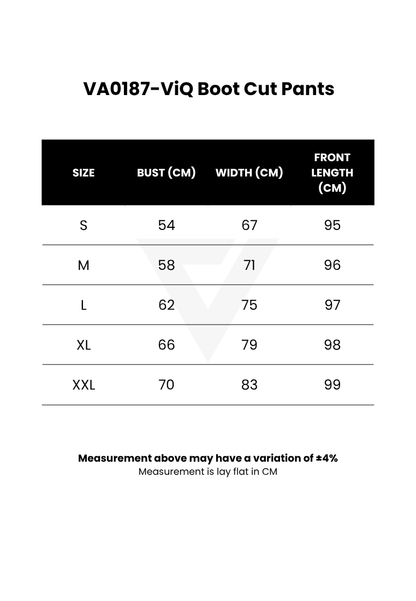 VA0187-ViQ Boot Cut Pants

| SIZE | BUST (CM) | WIDTH (CM) | FRONT LENGTH (CM) |
|---|---|---|---|
| S | 54 | 67 | 95 |
| M | 58 | 71 | 96 |
| L | 62 | 75 | 97 |
| XL | 66 | 79 | 98 |
| XXL | 70 | 83 | 99 |

Measurement above may have a variation of ±4%
Measurement is lay flat in CM